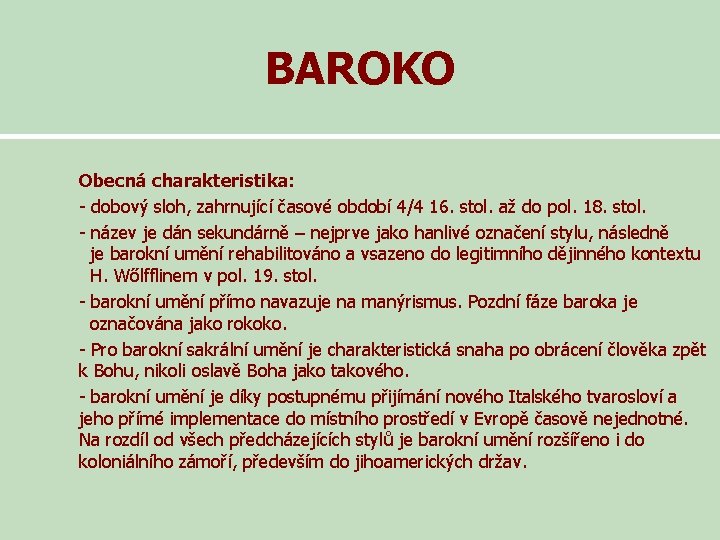 BAROKO

Obecná charakteristika:

- dobový sloh, zahrnující časové období 4/4 16. stol. až do pol. 18. stol.

- název je dán sekundárně – nejprve jako hanlivé označení stylu, následně je barokní umění rehabilitováno a vsazeno do legitimního dějinného kontextu H. Wőlfflinem v pol. 19. stol.

- barokní umění přímo navazuje na manýrismus. Pozdní fáze baroka je označována jako rokoko.

- Pro barokní sakrální umění je charakteristická snaha po obrácení člověka zpět k Bohu, nikoli oslavě Boha jako takového.

- barokní umění je díky postupnému přijímání nového Italského tvarosloví a jeho přímé implementace do místního prostředí v Evropě časově nejednotné. Na rozdíl od všech předcházejících stylů je barokní umění rozšířeno i do koloniálního zámoří, především do jihoamerických držav.